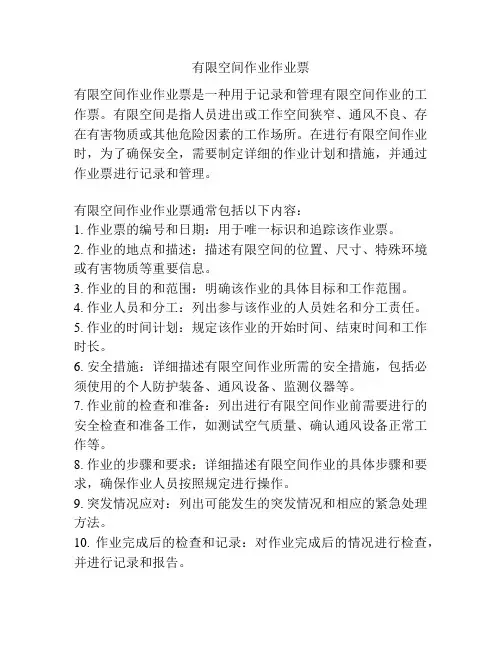 有限空间作业作业票

有限空间作业作业票是一种用于记录和管理有限空间作业的工作票。有限空间是指人员进出或工作空间狭窄、通风不良、存在有害物质或其他危险因素的工作场所。在进行有限空间作业时，为了确保安全，需要制定详细的作业计划和措施，并通过作业票进行记录和管理。

有限空间作业作业票通常包括以下内容：
1. 作业票的编号和日期：用于唯一标识和追踪该作业票。
2. 作业的地点和描述：描述有限空间的位置、尺寸、特殊环境或有害物质等重要信息。
3. 作业的目的和范围：明确该作业的具体目标和工作范围。
4. 作业人员和分工：列出参与该作业的人员姓名和分工责任。
5. 作业的时间计划：规定该作业的开始时间、结束时间和工作时长。
6. 安全措施：详细描述有限空间作业所需的安全措施，包括必须使用的个人防护装备、通风设备、监测仪器等。
7. 作业前的检查和准备：列出进行有限空间作业前需要进行的安全检查和准备工作，如测试空气质量、确认通风设备正常工作等。
8. 作业的步骤和要求：详细描述有限空间作业的具体步骤和要求，确保作业人员按照规定进行操作。
9. 突发情况应对：列出可能发生的突发情况和相应的紧急处理方法。
10. 作业完成后的检查和记录：对作业完成后的情况进行检查，并进行记录和报告。